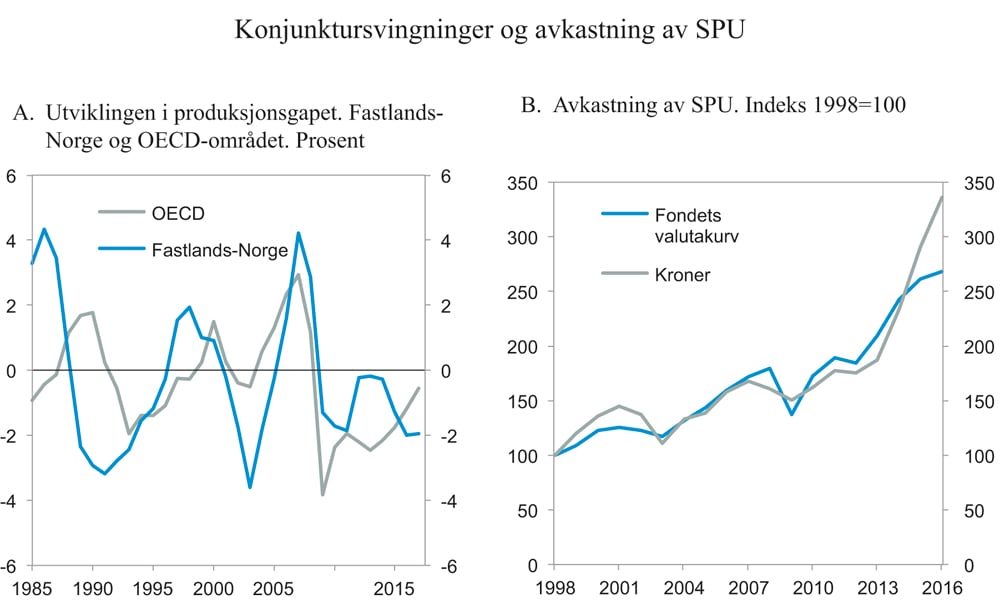 Konjunktursvingninger og avkastning av SPU

A. Utviklingen i produksjonsgapet. Fastlands-Norge og OECD-området. Prosent

6
4
2
0
-2
-4
-6

6
4
2
0
-2
-4
-6

OECD
Fastlands-Norge

1985 1990 1995 2000 2005 2015

B. Avkastning av SPU. Indeks 1998=100

350
300
250
200
150
100
50
0

350
300
250
200
150
100
50
0

Fondets valutakurv
Kroner

1998 2001 2004 2007 2010 2013 2016